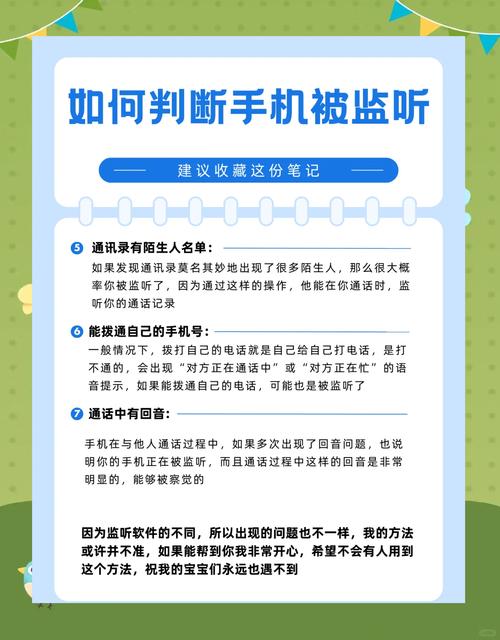 如何判断手机被监听

建议收藏这份笔记

5 通讯录有陌生人名单：

如果发现通讯录莫名其妙地出现了很多陌生人，那么很大概率你被监听了，因为通过这样的操作，他能在你通话时，监听你的通话记录

6 能拨通自己的手机号：

一般情况下，拨打自己的电话就是自己给自己打电话，是打不通的，会出现“对方正在通话中”或“对方正在忙”的语音提示，如果能拨通自己的电话，可能也是被监听了

7 通话中有回音：

手机在与他人通话过程中，如果多次出现了回音问题，也说明你的手机正在被监听，而且通话过程中这样的回音是非常明显的，能够被察觉的

因为监听软件的不同，所以出现的问题也不一样，我的方法或许并不准，如果能帮到你我非常开心，希望不会有人用到这个方法，祝我的宝宝们永远也遇不到